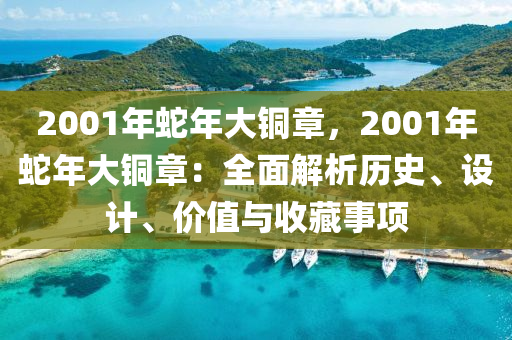 2001年蛇年大铜章，2001年蛇年大铜章：全面解析历史、设计、价值与收藏事项